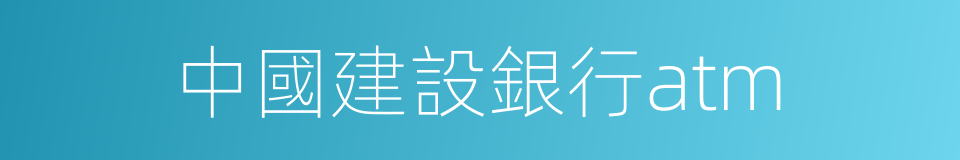 中國建設銀行atm